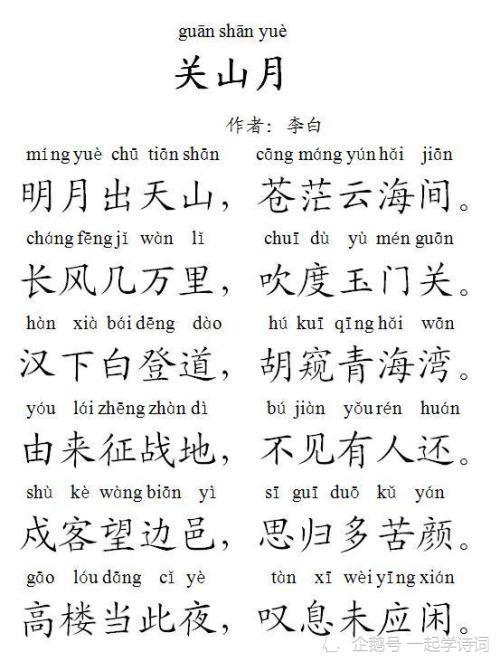 guān shān yuè
关山月

作者：李白

míng yuè chū tiān shān cāng máng yún hǎi jiān
明月出天山，苍茫云海间。

cháng fēng jǐ wàn lǐ chuī dù yù mén guān
长风几万里，吹度玉门关。

hàn xià bái dēng dào hú kuī qīng hǎi wān
汉下白登道，胡窥青海湾。

yóu lái zhēng zhàn dì bú jiàn yǒu rén huán
由来征战地，不见有人还。

shù kè wàng biān yì sī guī duō kǔ yán
戍客望边邑，思归多苦颜。

gāo lóu dāng cǐ yè tàn xī wèi yīng xián
高楼当此夜，叹息未应闲。

企鹅号 一起学诗词